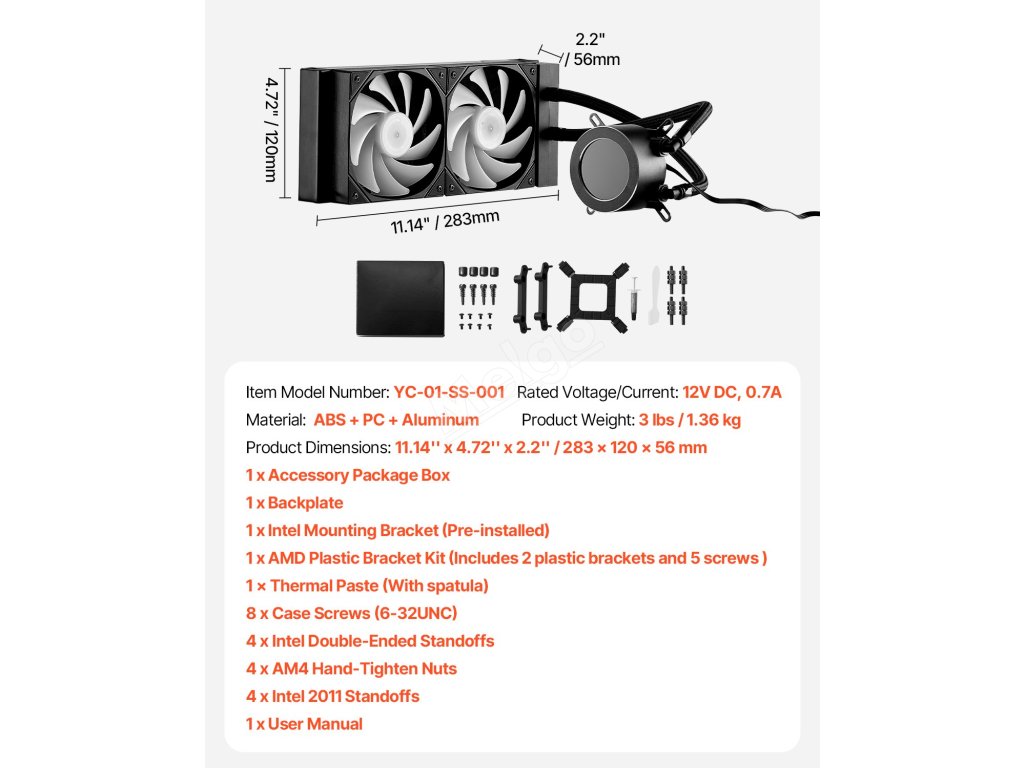 2.2"
/ 56mm

4.72" / 120mm

11.14" / 283mm

Item Model Number: YC-01-SS-001 Rated Voltage/Current: 12V DC, 0.7A

Material: ABS + PC + Aluminum Product Weight: 3 lbs / 1.36 kg

Product Dimensions: 11.14'' x 4.72'' x 2.2'' / 283 × 120 × 56 mm

1 x Accessory Package Box

1 x Backplate

1 x Intel Mounting Bracket (Pre-installed)

1 x AMD Plastic Bracket Kit (Includes 2 plastic brackets and 5 screws )

1 × Thermal Paste (With spatula)

8 x Case Screws (6-32UNC)

4 x Intel Double-Ended Standoffs

4 x AM4 Hand-Tighten Nuts

4 x Intel 2011 Standoffs

1 x User Manual